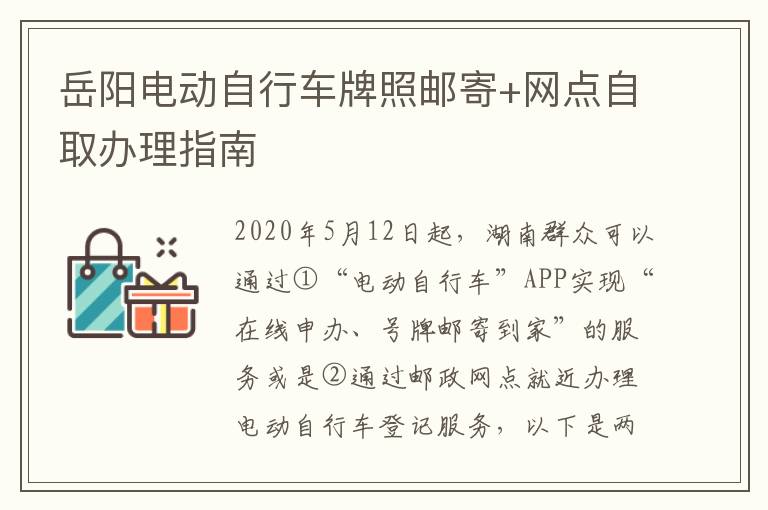 岳阳电动自行车牌照邮寄+网点自取办理指南

2020年5月12日起，湖南群众可以通过①“电动自行车”APP实现“在线申办、号牌邮寄到家”的服务或是②通过邮政网点就近办理电动自行车登记服务，以下是两